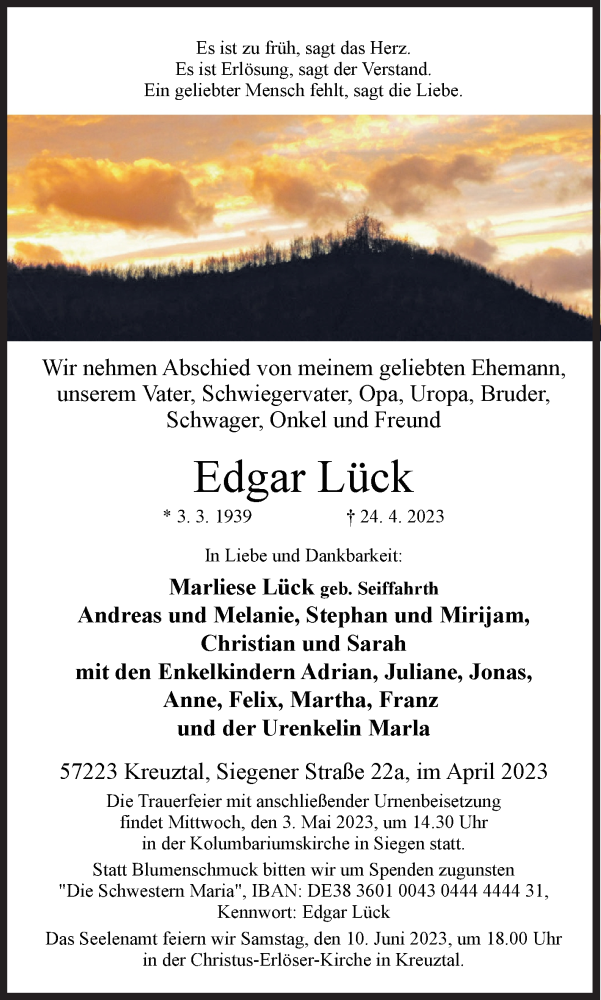 Es ist zu früh, sagt das Herz.
Es ist Erlösung, sagt der Verstand.
Ein geliebter Mensch fehlt, sagt die Liebe.

Wir nehmen Abschied von meinem geliebten Ehemann, unserem Vater, Schwiegervater, Opa, Uropa, Bruder, Schwager, Onkel und Freund

Edgar Lück

* 3. 3. 1939 † 24. 4. 2023

In Liebe und Dankbarkeit:

Marliese Lück geb. Seiffahrth
Andreas und Melanie, Stephan und Mirijam,
Christian und Sarah
mit den Enkelkindern Adrian, Juliane, Jonas,
Anne, Felix, Martha, Franz
und der Urenkelin Marla

57223 Kreuztal, Siegener Straße 22a, im April 2023

Die Trauerfeier mit anschließender Urnenbeisetzung findet Mittwoch, den 3. Mai 2023, um 14.30 Uhr in der Kolumbariumskirche in Siegen statt.

Statt Blumenschmuck bitten wir um Spenden zugunsten "Die Schwestern Maria", IBAN: DE38 3601 0043 0444 4444 31, Kennwort: Edgar Lück

Das Seelenamt feiern wir Samstag, den 10. Juni 2023, um 18.00 Uhr in der Christus-Erlöser-Kirche in Kreuztal.